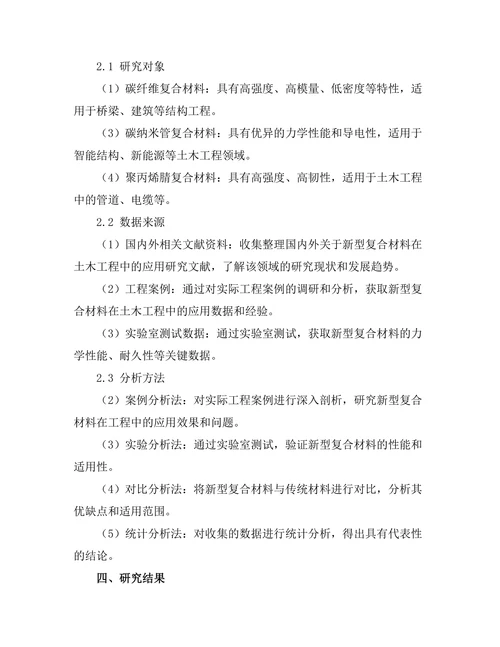 2.1 研究对象

（1）碳纤维复合材料：具有高强度、高模量、低密度等特性，适用于桥梁、建筑等结构工程。

（3）碳纳米管复合材料：具有优异的力学性能和导电性，适用于智能结构、新能源等土木工程领域。

（4）聚丙烯腈复合材料：具有高强度、高韧性，适用于土木工程中的管道、电缆等。

2.2 数据来源

（1）国内外相关文献资料：收集整理国内外关于新型复合材料在土木工程中的应用研究文献，了解该领域的研究现状和发展趋势。

（2）工程案例：通过对实际工程案例的调研和分析，获取新型复合材料在土木工程中的应用数据和经验。

（3）实验室测试数据：通过实验室测试，获取新型复合材料的力学性能、耐久性等关键数据。

2.3 分析方法

（2）案例分析法：对实际工程案例进行深入剖析，研究新型复合材料在工程中的应用效果和问题。

（3）实验分析法：通过实验室测试，验证新型复合材料的性能和适用性。

（4）对比分析法：将新型复合材料与传统材料进行对比，分析其优缺点和适用范围。

（5）统计分析法：对收集的数据进行统计分析，得出具有代表性的结论。

四、研究结果